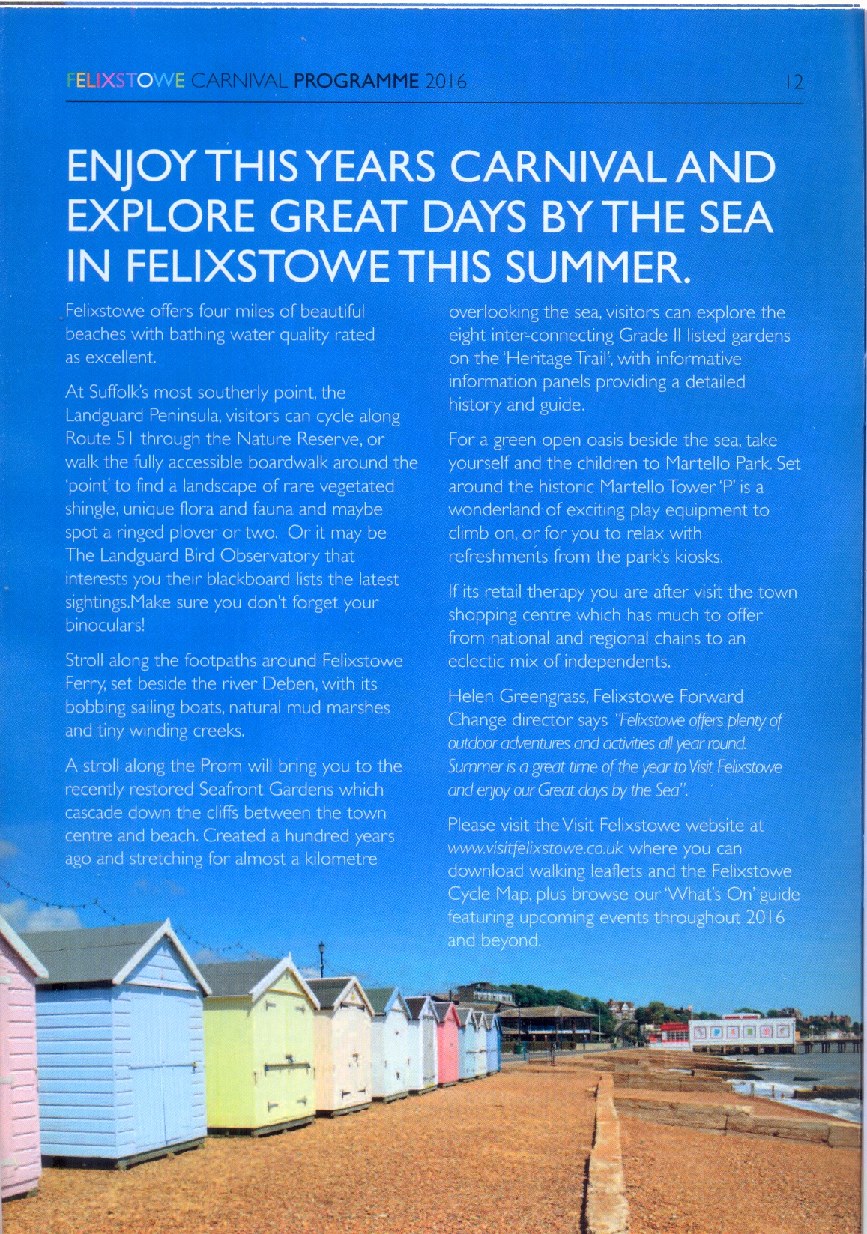 FELIXSTOWE CARNIVAL PROGRAMME 2016 12

ENJOY THIS YEARS CARNIVAL AND EXPLORE GREAT DAYS BY THE SEA IN FELIXSTOWE THIS SUMMER.

Felixstowe offers four miles of beautiful beaches with bathing water quality rated as excellent.

At Suffolk's most southerly point, the Landguard Peninsula, visitors can cycle along Route 51 through the Nature Reserve, or walk the fully accessible boardwalk around the 'point' to find a landscape of rare vegetated shingle, unique flora and fauna and maybe spot a ringed plover or two. Or it may be The Landguard Bird Observatory that interests you their blackboard lists the latest sightings.Make sure you don't forget your binoculars!

Stroll along the footpaths around Felixstowe Ferry, set beside the river Deben, with its bobbing sailing boats, natural mud marshes and tiny winding creeks.

A stroll along the Prom will bring you to the recently restored Seafront Gardens which cascade down the cliffs between the town centre and beach. Created a hundred years ago and stretching for almost a kilometre overlooking the sea, visitors can explore the eight inter-connecting Grade II listed gardens on the 'Heritage Trail', with informative information panels providing a detailed history and guide.

For a green open oasis beside the sea, take yourself and the children to Martello Park. Set around the historic Martello Tower 'P' is a wonderland of exciting play equipment to climb on, or for you to relax with refreshments from the park's kiosks.

If its retail therapy you are after visit the town shopping centre which has much to offer from national and regional chains to an eclectic mix of independents.

Helen Greengrass, Felixstowe Forward Change director says "Felixstowe offers plenty of outdoor adventures and activities all year round. Summer is a great time of the year to Visit Felixstowe and enjoy our Great days by the Sea".

Please visit the Visit Felixstowe website at www.visitfelixstowe.co.uk where you can download walking leaflets and the Felixstowe Cycle Map, plus browse our 'What's On' guide featuring upcoming events throughout 2016 and beyond.